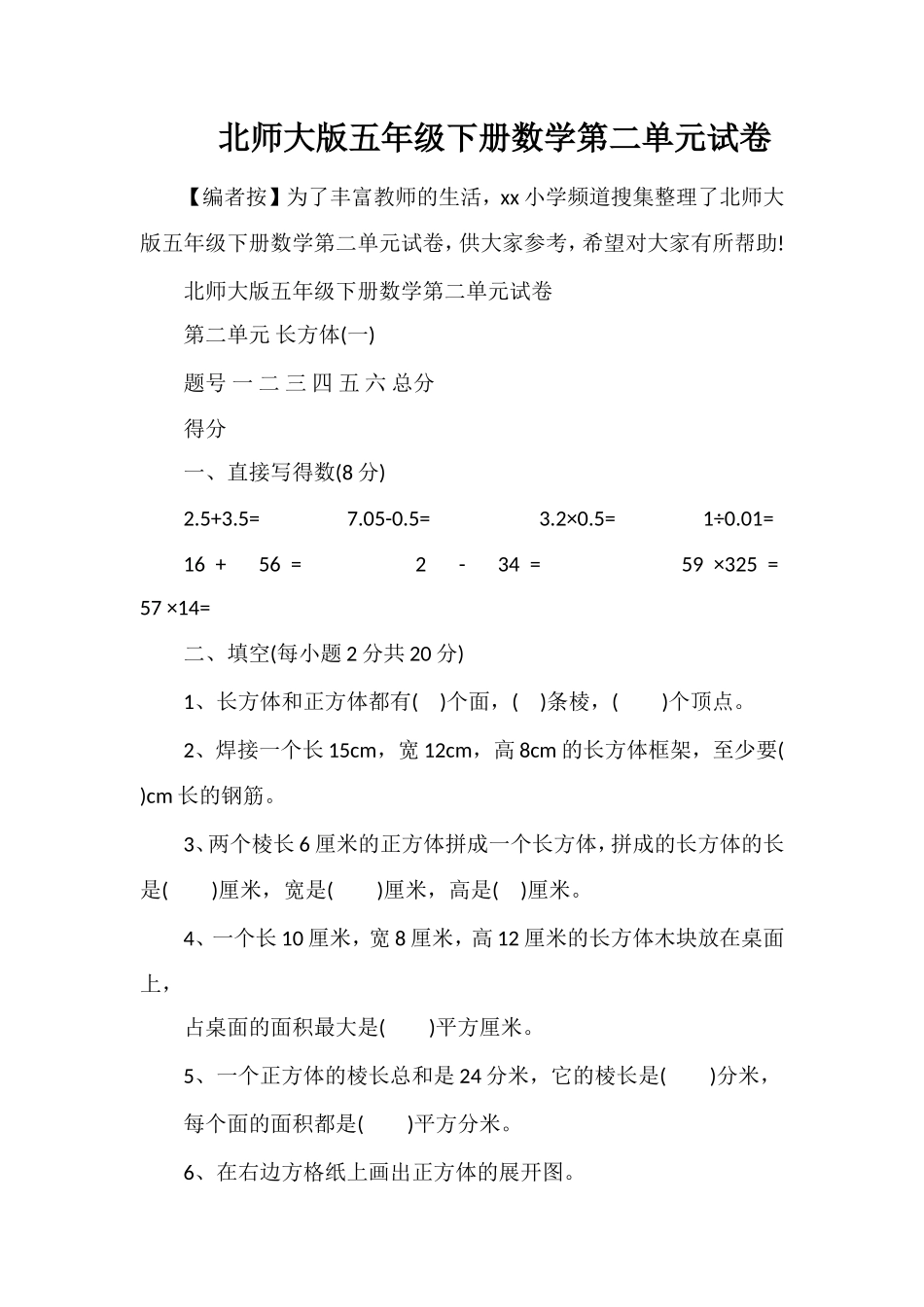 北师大版五年级下册数学第二单元试卷

【编者按】为了丰富教师的生活，xx 小学频道搜集整理了北师大版五年级下册数学第二单元试卷，供大家参考，希望对大家有所帮助!

北师大版五年级下册数学第二单元试卷

第二单元 长方体(一)

题号 一 二 三 四 五 六 总分

得分

一、直接写得数(8 分)

2.5+3.5= 7.05-0.5= 3.2×0.5= 1÷0.01=

16 + 56 = 2 - 34 = 59 ×325 = 57 ×14=

二、填空(每小题 2 分共 20 分)

1、长方体和正方体都有( )个面，( )条棱，( )个顶点。

2、焊接一个长 15cm，宽 12cm，高 8cm 的长方体框架，至少要( )cm 长的钢筋。

3、两个棱长 6 厘米的正方体拼成一个长方体，拼成的长方体的长是( )厘米，宽是( )厘米，高是( )厘米。

4、一个长 10 厘米，宽 8 厘米，高 12 厘米的长方体木块放在桌面上，

占桌面的面积最大是( )平方厘米。

5、一个正方体的棱长总和是 24 分米，它的棱长是( )分米，

每个面的面积都是( )平方分米。

6、在右边方格纸上画出正方体的展开图。